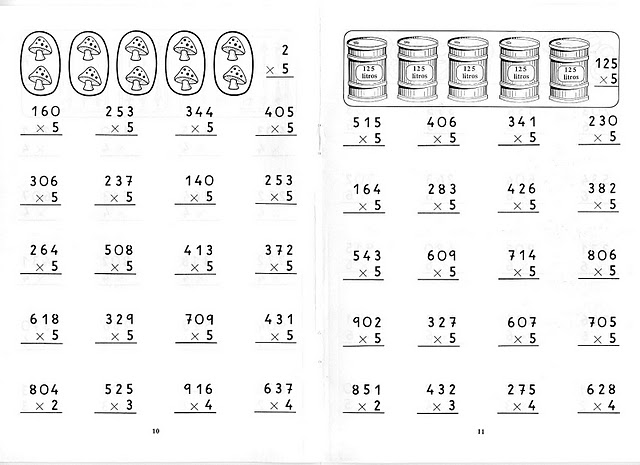 2
× 5

160
× 5

253
× 5

344
× 5

405
× 5

306
× 5

237
× 5

140
× 5

253
× 5

264
× 5

508
× 5

413
× 5

372
× 5

618
× 5

329
× 5

709
× 5

431
× 5

804
× 2

525
× 3

916
× 4

637
× 4

10

125 litros

125 litros

125 litros

125 litros

125 litros

125
× 5

515
× 5

406
× 5

341
× 5

230
× 5

164
× 5

283
× 5

426
× 5

382
× 5

543
× 5

609
× 5

714
× 5

806
× 5

902
× 5

327
× 5

607
× 5

705
× 5

851
× 2

432
× 3

275
× 4

628
× 4

11